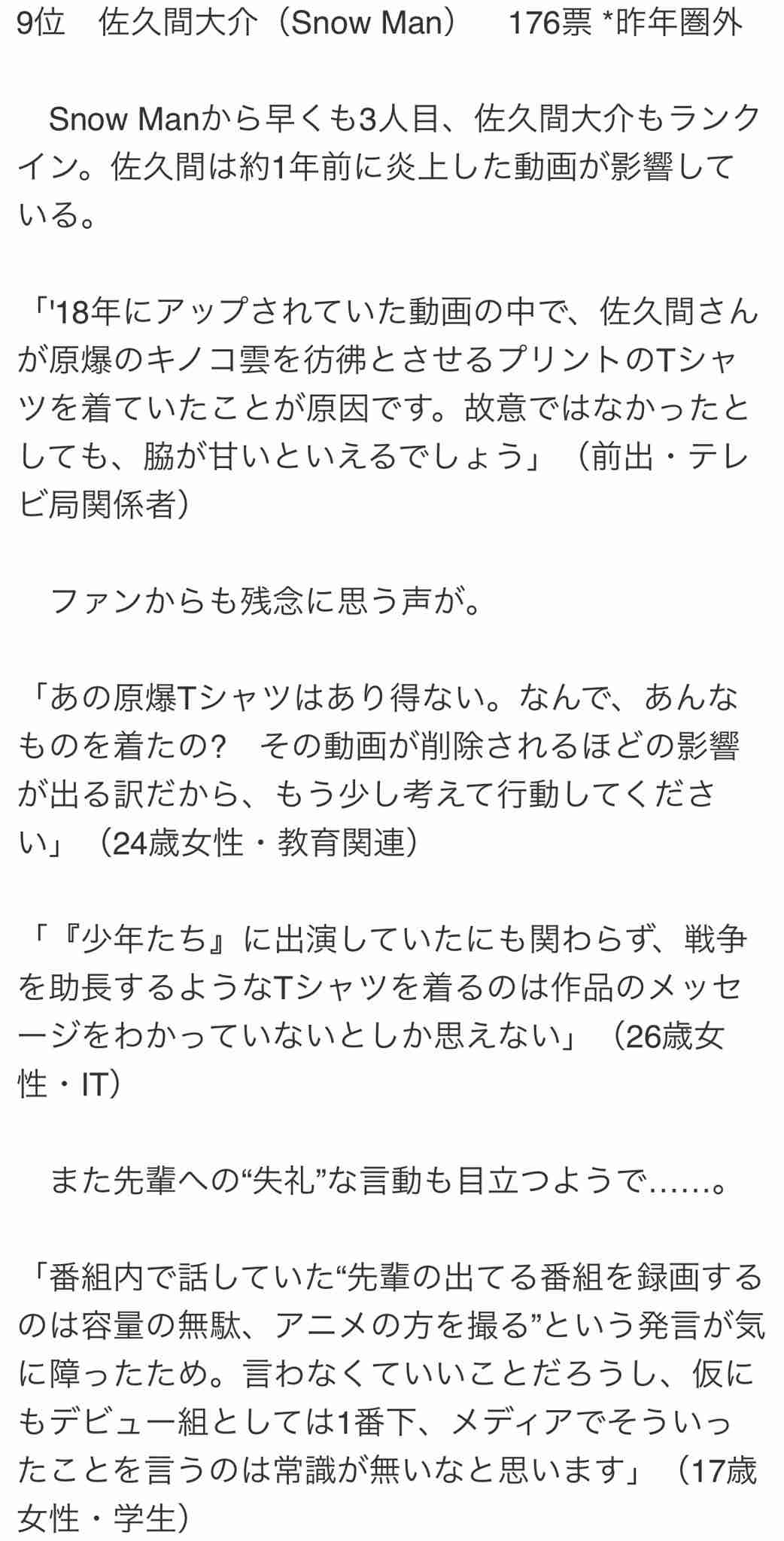 9位　佐久間大介（Snow Man）　176票 *昨年圏外

　Snow Manから早くも3人目、佐久間大介もランクイン。佐久間は約1年前に炎上した動画が影響している。

「'18年にアップされていた動画の中で、佐久間さんが原爆のキノコ雲を彷彿とさせるプリントのTシャツを着ていたことが原因です。故意ではなかったとしても、脇が甘いといえるでしょう」（前出・テレビ局関係者）

　ファンからも残念に思う声が。

「あの原爆Tシャツはあり得ない。なんで、あんなものを着たの?　その動画が削除されるほどの影響が出る訳だから、もう少し考えて行動してください」（24歳女性・教育関連）

「『少年たち』に出演していたにも関わらず、戦争を助長するようなTシャツを着るのは作品のメッセージをわかっていないとしか思えない」（26歳女性・IT）

　また先輩への“失礼”な言動も目立つようで……。

「番組内で話していた“先輩の出てる番組を録画するのは容量の無駄、アニメの方を撮る”という発言が気に障ったため。言わなくていいことだろうし、仮にもデビュー組としては1番下、メディアでそういったことを言うのは常識が無いなと思います」（17歳女性・学生）